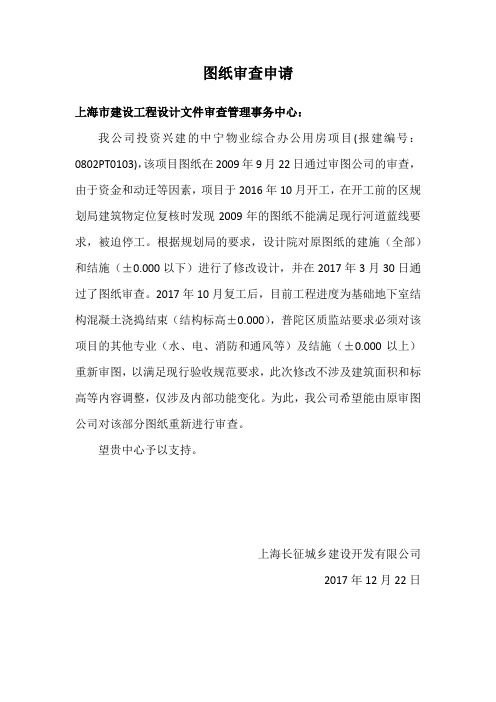 图纸审查申请

上海市建设工程设计文件审查管理事务中心：

我公司投资兴建的中宁物业综合办公用房项目(报建编号：0802PT0103)，该项目图纸在 2009 年 9 月 22 日通过审图公司的审查，由于资金和动迁等因素，项目于 2016 年 10 月开工，在开工前的区规划局建筑物定位复核时发现 2009 年的图纸不能满足现行河道蓝线要求，被迫停工。根据规划局的要求，设计院对原图纸的建施（全部）和结施（±0.000 以下）进行了修改设计，并在 2017 年 3 月 30 日通过了图纸审查。2017 年 10 月复工后，目前工程进度为基础地下室结构混凝土浇捣结束（结构标高±0.000），普陀区质监站要求必须对该项目的其他专业（水、电、消防和通风等）及结施（±0.000 以上）重新审图，以满足现行验收规范要求，此次修改不涉及建筑面积和标高等内容调整，仅涉及内部功能变化。为此，我公司希望能由原审图公司对该部分图纸重新进行审查。

望贵中心予以支持。

上海长征城乡建设开发有限公司

2017 年 12 月 22 日